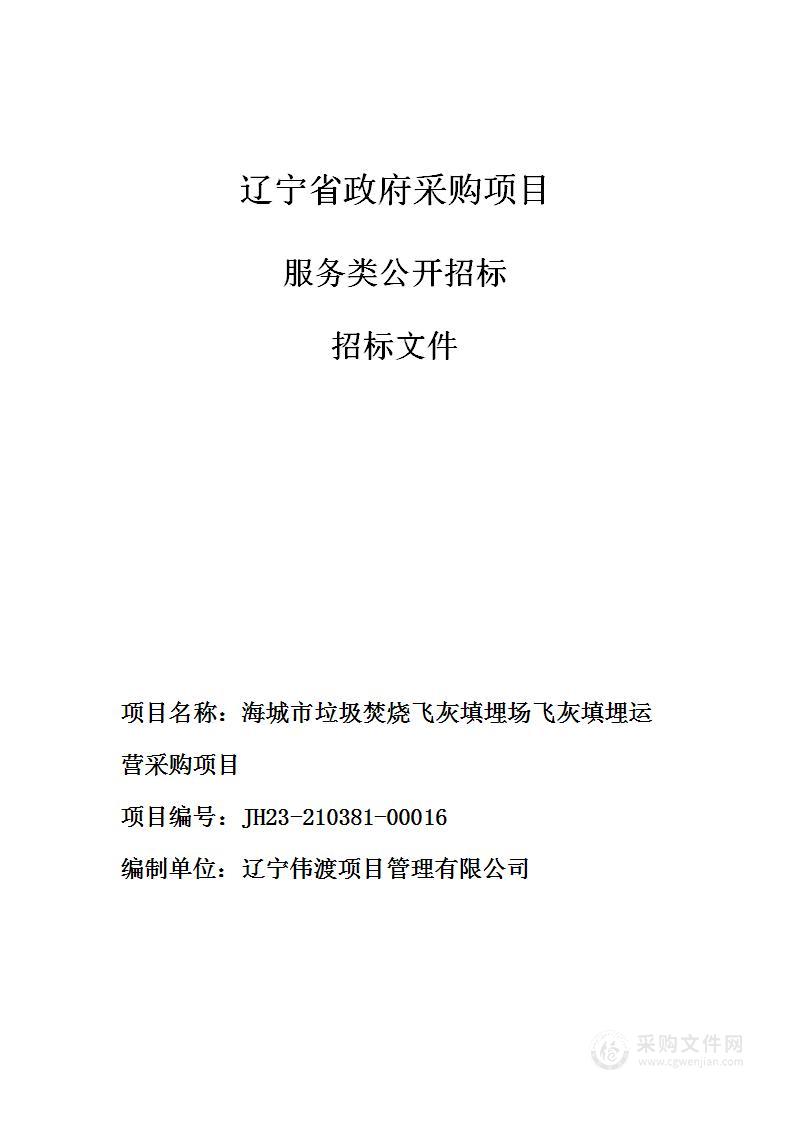 辽宁省政府采购项目

服务类公开招标

招标文件

项目名称：海城市垃圾焚烧飞灰填埋场飞灰填埋运营采购项目

项目编号：JH23-210381-00016

编制单位：辽宁伟渡项目管理有限公司

采购文件网
www.cgwenjian.com